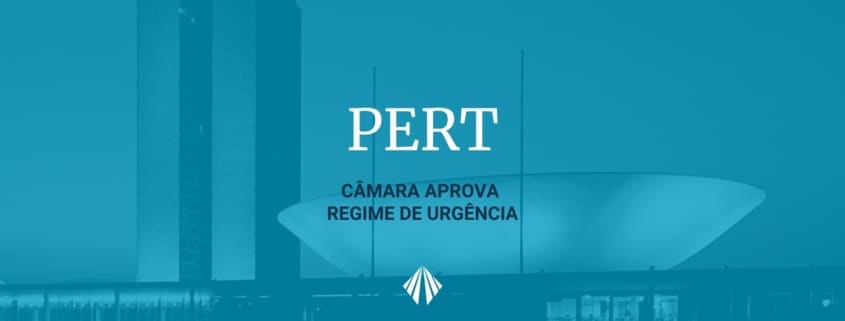 PERT

CÂMARA APROVA
REGIME DE URGÊNCIA